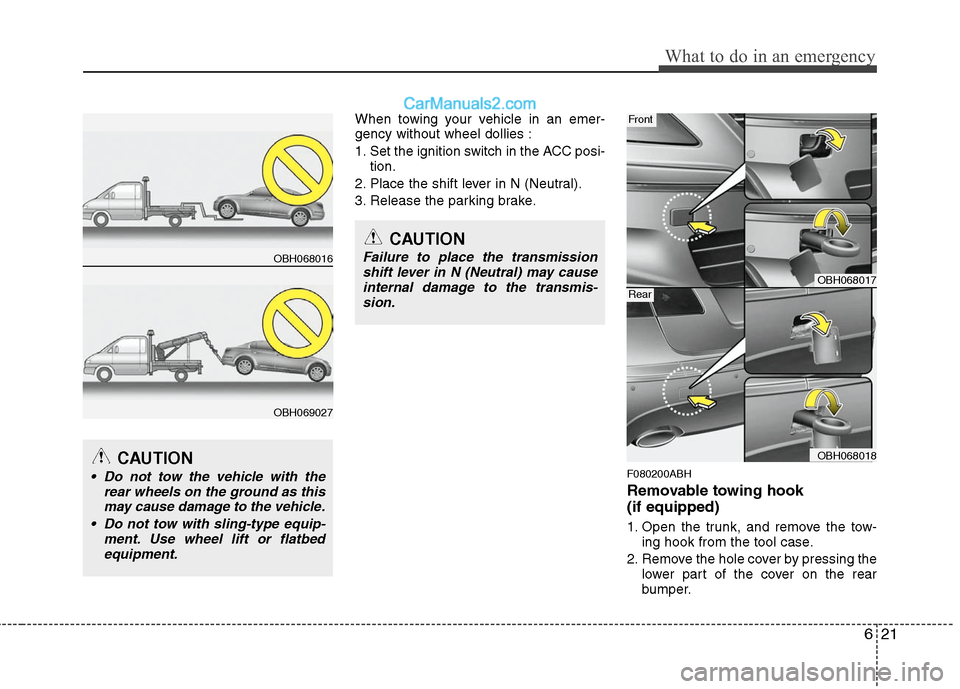 What to do in an emergency

CarManuals2.com

OBH068016

OBH069027

CAUTION

• Do not tow the vehicle with the rear wheels on the ground as this may cause damage to the vehicle.

• Do not tow with sling-type equipment. Use wheel lift or flatbed equipment.

When towing your vehicle in an emergency without wheel dollies :

1. Set the ignition switch in the ACC position.

2. Place the shift lever in N (Neutral).

3. Release the parking brake.

CAUTION

Failure to place the transmission shift lever in N (Neutral) may cause internal damage to the transmission.

Front

OBH068017

Rear

OBH068018

F080200ABH

Removable towing hook (if equipped)

1. Open the trunk, and remove the towing hook from the tool case.

2. Remove the hole cover by pressing the lower part of the cover on the rear bumper.

6 21

carmanualsonline.info